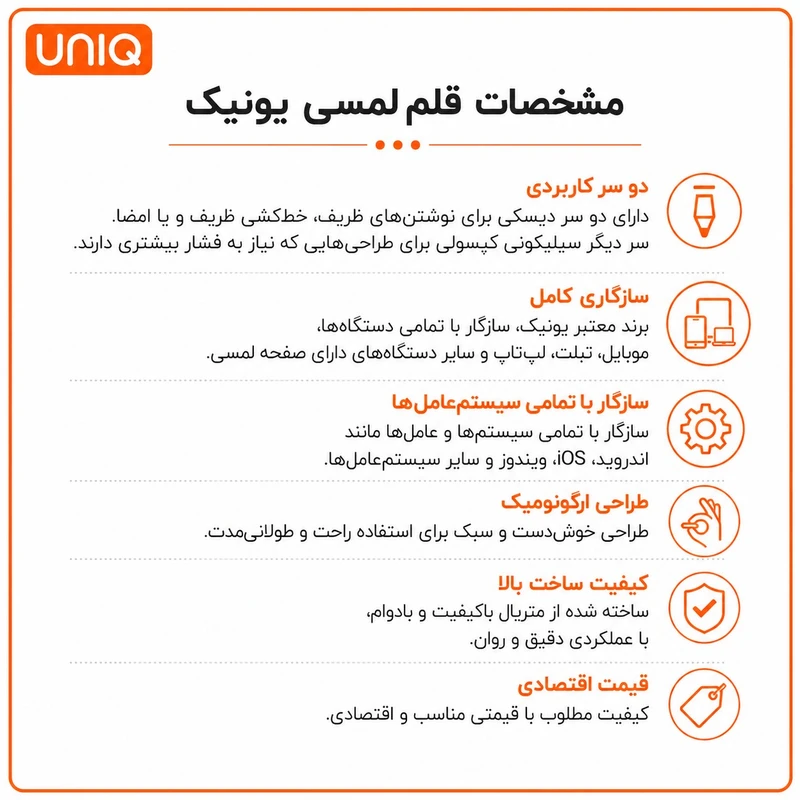 UNIQ

مشخصات قلم لمسی یونیک

دو سر کاربردی
دارای دو سر دیسکی برای نوشتن‌های ظریف، خط‌کشی ظریف و یا امضا.
سر دیگر سیلیکونی کپسولی برای طراحی‌هایی که نیاز به فشار بیشتری دارند.

سازگاری کامل
برند معتبر یونیک، سازگار با تمامی دستگاه‌ها،
موبایل، تبلت، لپ‌تاپ و سایر دستگاه‌های دارای صفحه لمسی.

سازگار با تمامی سیستم‌عامل‌ها
سازگار با تمامی سیستم‌ها و عامل‌ها مانند
اندروید، iOS، ویندوز و سایر سیستم‌عامل‌ها.

طراحی ارگونومیک
طراحی خوش‌دست و سبک برای استفاده راحت و طولانی‌مدت.

کیفیت ساخت بالا
ساخته شده از متریال باکیفیت و بادوام،
با عملکردی دقیق و روان.

قیمت اقتصادی
کیفیت مطلوب با قیمتی مناسب و اقتصادی.